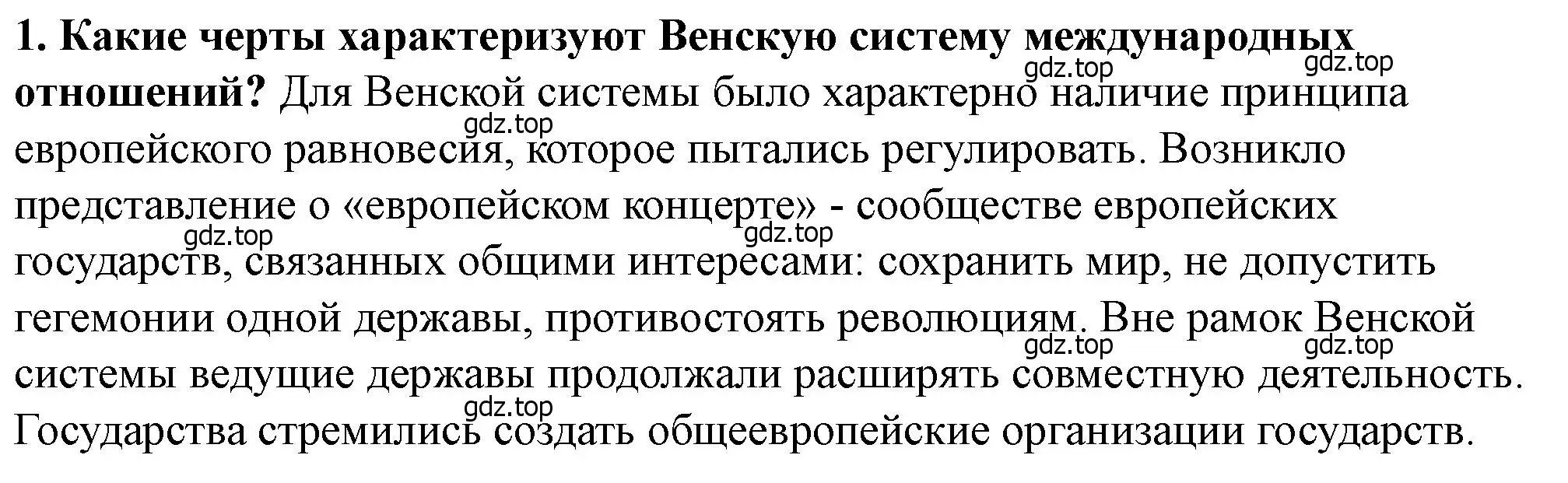 1. Какие черты характеризуют Венскую систему международных отношений? Для Венской системы было характерно наличие принципа европейского равновесия, которое пытались регулировать. Возникло представление о «европейском концерте» - сообществе европейских государств, связанных общими интересами: сохранить мир, не допустить гегемонии одной державы, противостоять революциям. Вне рамок Венской системы ведущие державы продолжали расширять совместную деятельность. Государства стремились создать общеевропейские организации государств.

gdz.top gdz.top gdz.top gdz.top gdz.top gdz.top gdz.top gdz.top